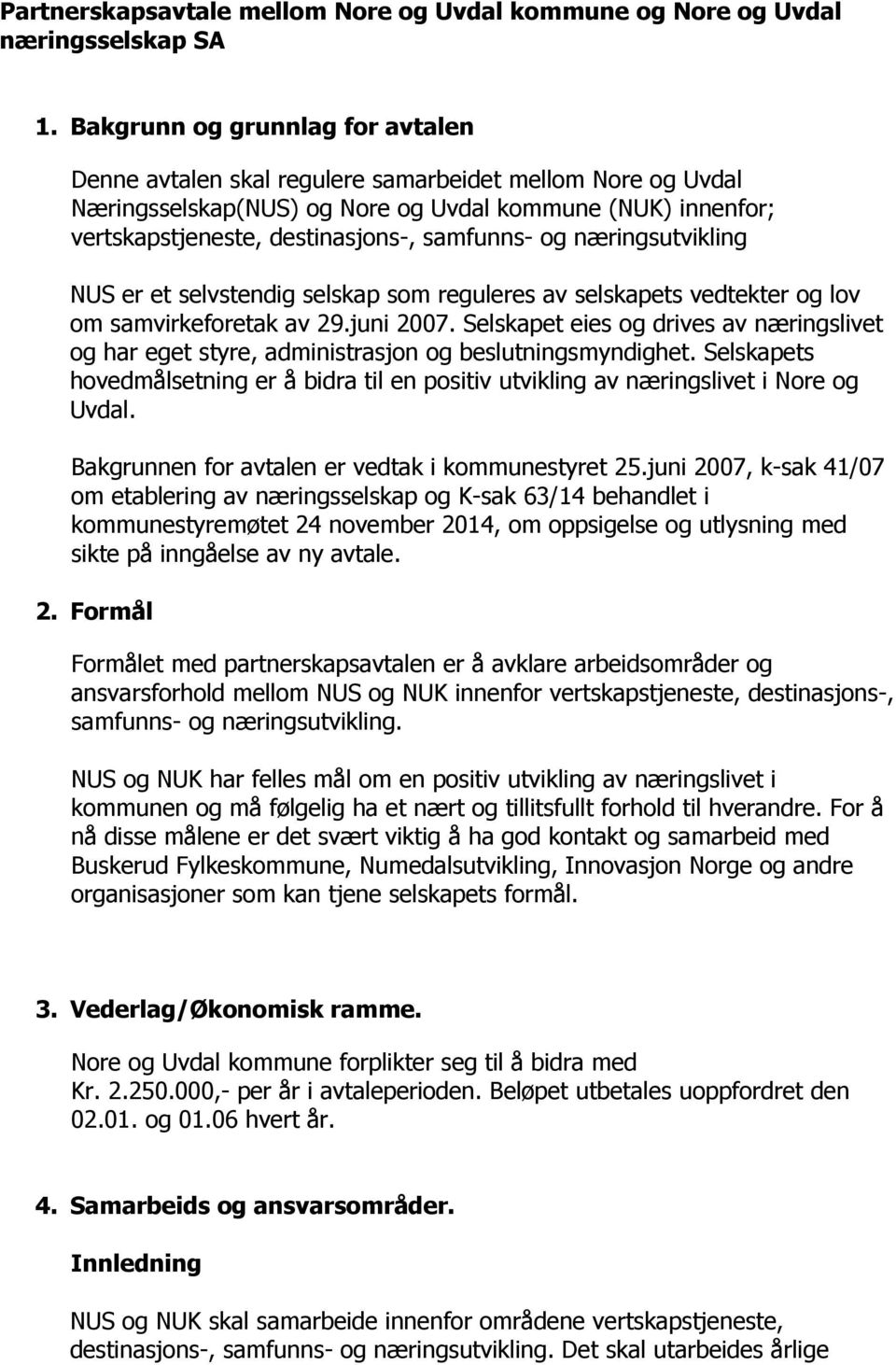 Partnerskapsavtale mellom Nore og Uvdal kommune og Nore og Uvdal næringsselskap SA

1. Bakgrunn og grunnlag for avtalen

Denne avtalen skal regulere samarbeidet mellom Nore og Uvdal Næringsselskap(NUS) og Nore og Uvdal kommune (NUK) innenfor; vertskapstjeneste, destinasjons-, samfunns- og næringsutvikling

NUS er et selvstendig selskap som reguleres av selskapets vedtekter og lov om samvirkeforetak av 29.juni 2007. Selskapet eies og drives av næringslivet og har eget styre, administrasjon og beslutningsmyndighet. Selskapets hovedmålsetning er å bidra til en positiv utvikling av næringslivet i Nore og Uvdal.

Bakgrunnen for avtalen er vedtak i kommunestyret 25.juni 2007, k-sak 41/07 om etablering av næringsselskap og K-sak 63/14 behandlet i kommunestyremøtet 24 november 2014, om oppsigelse og utlysning med sikte på inngåelse av ny avtale.

2. Formål

Formålet med partnerskapsavtalen er å avklare arbeidsområder og ansvarsforhold mellom NUS og NUK innenfor vertskapstjeneste, destinasjons-, samfunns- og næringsutvikling.

NUS og NUK har felles mål om en positiv utvikling av næringslivet i kommunen og må følgelig ha et nært og tillitsfullt forhold til hverandre. For å nå disse målene er det svært viktig å ha god kontakt og samarbeid med Buskerud Fylkeskommune, Numedalsutvikling, Innovasjon Norge og andre organisasjoner som kan tjene selskapets formål.

3. Vederlag/Økonomisk ramme.

Nore og Uvdal kommune forplikter seg til å bidra med Kr. 2.250.000,- per år i avtaleperioden. Beløpet utbetales uoppfordret den 02.01. og 01.06 hvert år.

4. Samarbeids og ansvarsområder.

Innledning

NUS og NUK skal samarbeide innenfor områdene vertskapstjeneste, destinasjons-, samfunns- og næringsutvikling. Det skal utarbeides årlige